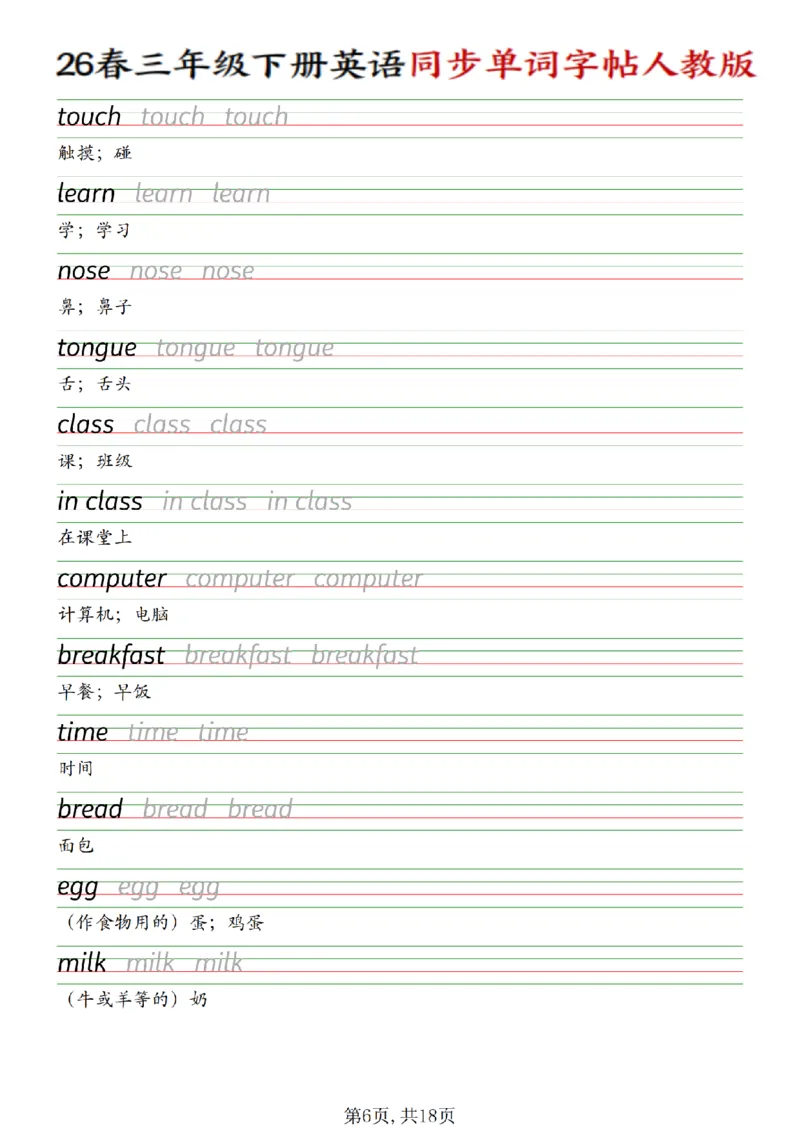 26春三年级下册英语同步单词字帖人教版

touch touch touch
触摸；碰

learn learn learn
学；学习

nose nose nose
鼻；鼻子

tongue tongue tongue
舌；舌头

class class class
课；班级

in class in class in class
在课堂上

computer computer computer
计算机；电脑

breakfast breakfast breakfast
早餐；早饭

time time time
时间

bread bread bread
面包

egg egg egg
（作食物用的）蛋；鸡蛋

milk milk milk
（牛或羊等的）奶

第6页，共18页